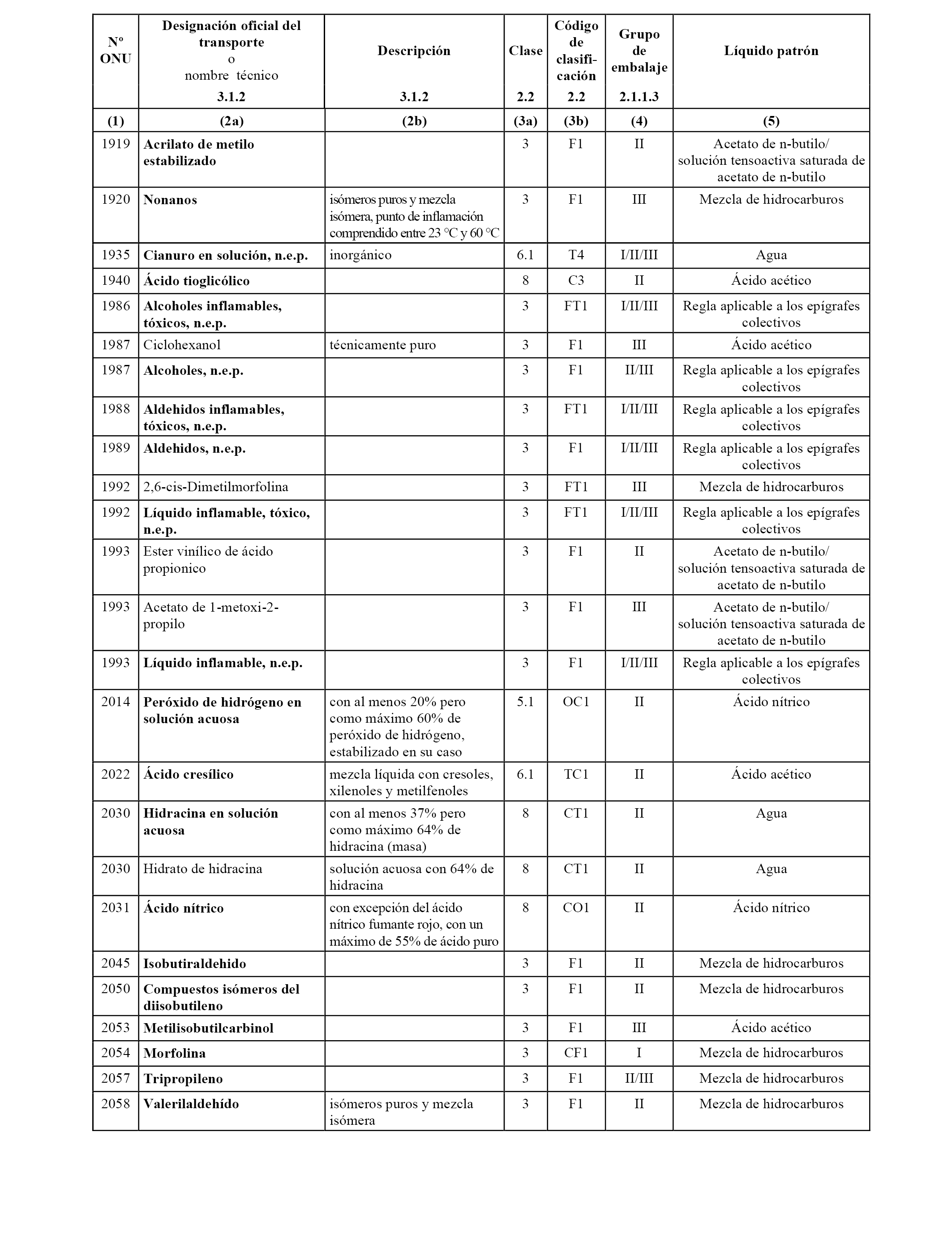 | Nº ONU | Designación oficial del transporte o nombre técnico 3.1.2 | Descripción 3.1.2 | Clase 2.2 | Código de clasificación 2.2 | Grupo de embalaje 2.1.1.3 | Líquido patrón |
|---|---|---|---|---|---|---|
| (1) | (2a) | (2b) | (3a) | (3b) | (4) | (5) |
| 1919 | Acrilato de metilo estabilizado | | 3 | F1 | II | Acetato de n-butilo/ solución tensoactiva saturada de acetato de n-butilo |
| 1920 | Nonanos | isómeros puros y mezcla isómera, punto de inflamación comprendido entre 23 °C y 60 °C | 3 | F1 | III | Mezcla de hidrocarburos |
| 1935 | Cianuro en solución, n.e.p. | inorgánico | 6.1 | T4 | I/II/III | Agua |
| 1940 | Ácido tioglicólico | | 8 | C3 | II | Ácido acético |
| 1986 | Alcoholes inflamables, tóxicos, n.e.p. | | 3 | FT1 | I/II/III | Regla aplicable a los epígrafes colectivos |
| 1987 | Ciclohexanol | técnicamente puro | 3 | F1 | III | Ácido acético |
| 1987 | Alcoholes, n.e.p. | | 3 | F1 | II/III | Regla aplicable a los epígrafes colectivos |
| 1988 | Aldehidos inflamables, tóxicos, n.e.p. | | 3 | FT1 | I/II/III | Regla aplicable a los epígrafes colectivos |
| 1989 | Aldehidos, n.e.p. | | 3 | F1 | I/II/III | Regla aplicable a los epígrafes colectivos |
| 1992 | 2,6-cis-Dimetilmorfolina | | 3 | FT1 | III | Mezcla de hidrocarburos |
| 1992 | Líquido inflamable, tóxico, n.e.p. | | 3 | FT1 | I/II/III | Regla aplicable a los epígrafes colectivos |
| 1993 | Ester vinílico de ácido propionico | | 3 | F1 | II | Acetato de n-butilo/ solución tensoactiva saturada de acetato de n-butilo |
| 1993 | Acetato de 1-metoxi-2-propilo | | 3 | F1 | III | Acetato de n-butilo/ solución tensoactiva saturada de acetato de n-butilo |
| 1993 | Líquido inflamable, n.e.p. | | 3 | F1 | I/II/III | Regla aplicable a los epígrafes colectivos |
| 2014 | Peróxido de hidrógeno en solución acuosa | con al menos 20% pero como máximo 60% de peróxido de hidrógeno, estabilizado en su caso | 5.1 | OC1 | II | Ácido nítrico |
| 2022 | Ácido cresílico | mezcla líquida con cresoles, xilenoles y metilfenoles | 6.1 | TC1 | II | Ácido acético |
| 2030 | Hidracina en solución acuosa | con al menos 37% pero como máximo 64% de hidracina (masa) | 8 | CT1 | II | Agua |
| 2030 | Hidrato de hidracina | solución acuosa con 64% de hidracina | 8 | CT1 | II | Agua |
| 2031 | Ácido nítrico | con excepción del ácido nítrico fumante rojo, con un máximo de 55% de ácido puro | 8 | CO1 | II | Ácido nítrico |
| 2045 | Isobutiraldehido | | 3 | F1 | II | Mezcla de hidrocarburos |
| 2050 | Compuestos isómeros del diisobutileno | | 3 | F1 | II | Mezcla de hidrocarburos |
| 2053 | Metilisobutilcarbinol | | 3 | F1 | III | Ácido acético |
| 2054 | Morfolina | | 3 | CF1 | I | Mezcla de hidrocarburos |
| 2057 | Tripropileno | | 3 | F1 | II/III | Mezcla de hidrocarburos |
| 2058 | Valerilaldehído | isómeros puros y mezcla isómera | 3 | F1 | II | Mezcla de hidrocarburos |